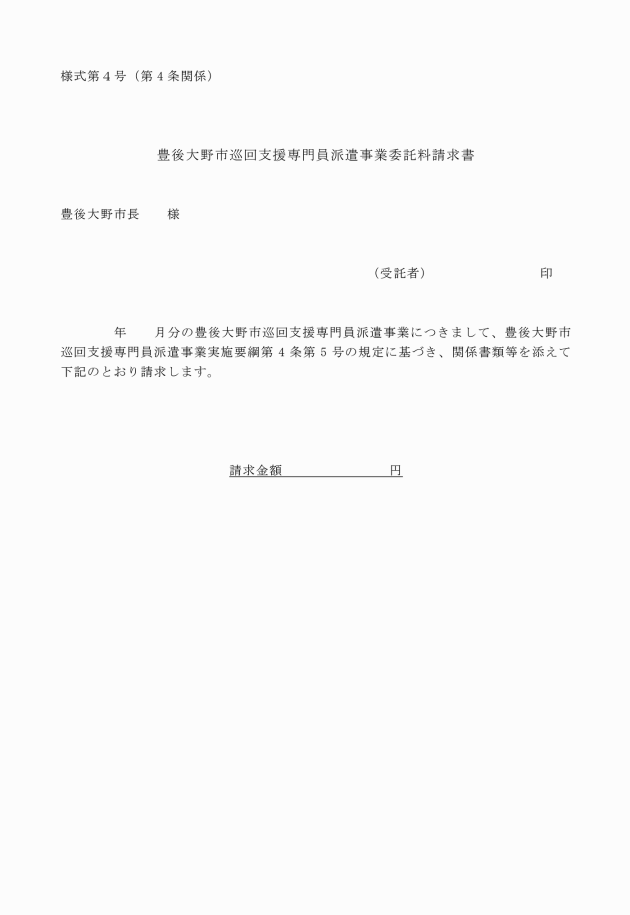 様式第４号（第４条関係）

豊後大野市巡回支援専門員派遣事業委託料請求書

豊後大野市長　　様

（受託者）　　　　　　　　印

年　　月分の豊後大野市巡回支援専門員派遣事業につきまして、豊後大野市巡回支援専門員派遣事業実施要綱第４条第５号の規定に基づき、関係書類等を添えて下記のとおり請求します。

請求金額　　　　　　　円